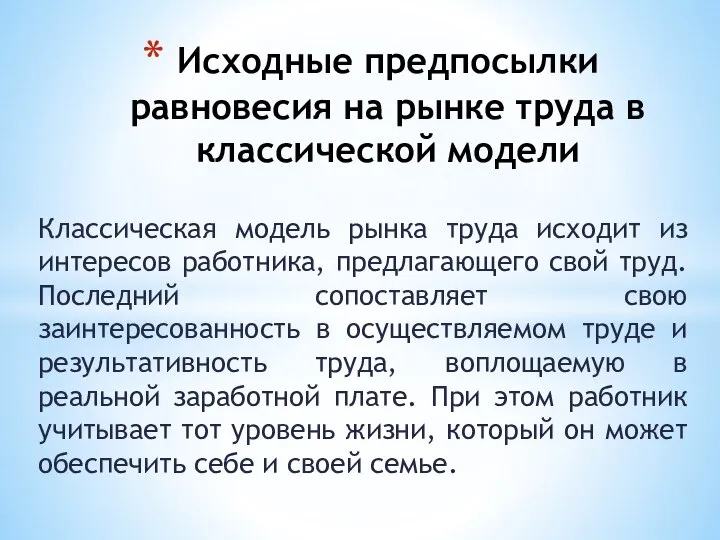 * Исходные предпосылки равновесия на рынке труда в классической модели

Классическая модель рынка труда исходит из интересов работника, предлагающего свой труд. Последний сопоставляет свою заинтересованность в осуществляемом труде и результативность труда, воплощаемую в реальной заработной плате. При этом работник учитывает тот уровень жизни, который он может обеспечить себе и своей семье.